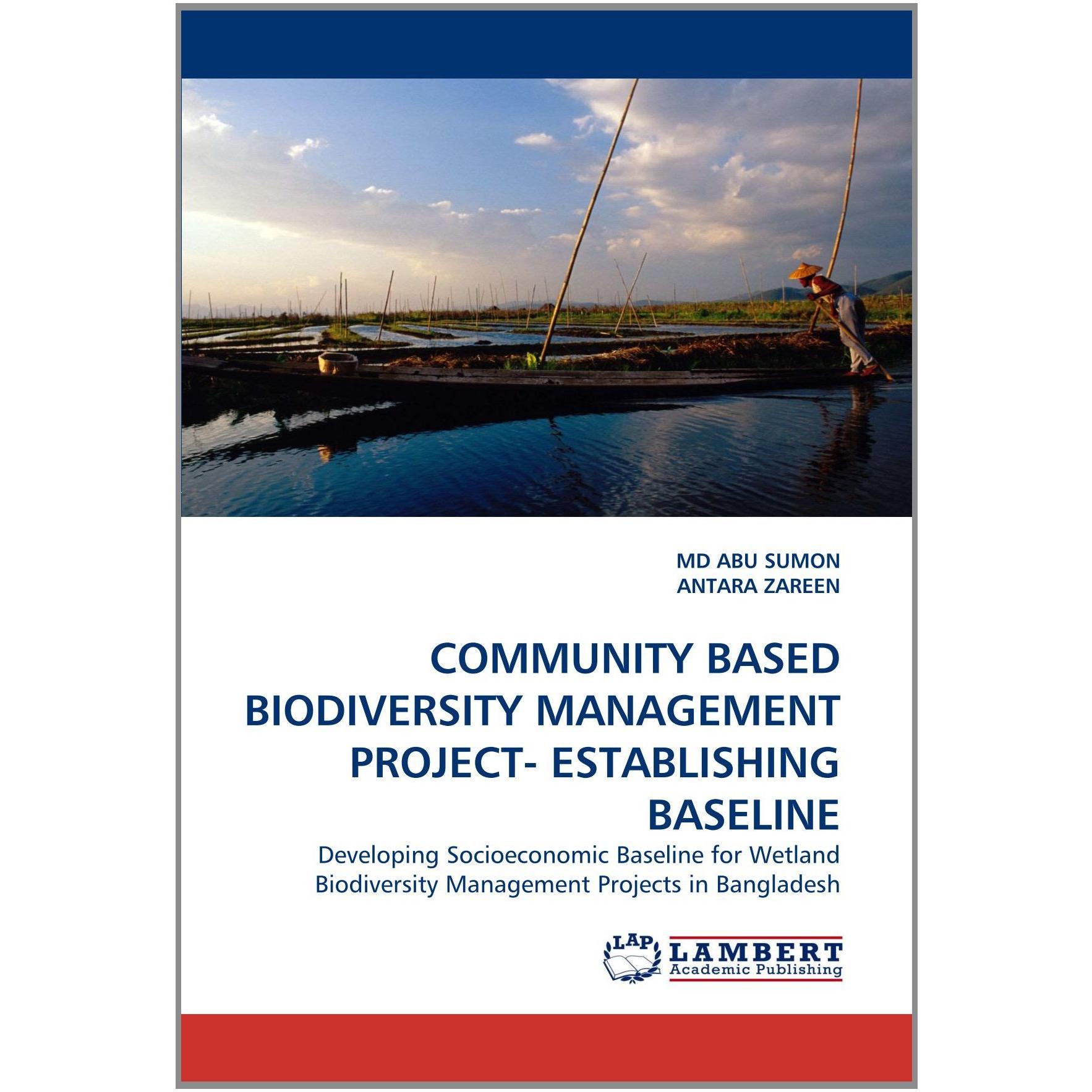 MD ABU SUMON
ANTARA ZAREEN

COMMUNITY BASED BIODIVERSITY MANAGEMENT PROJECT- ESTABLISHING BASELINE

Developing Socioeconomic Baseline for Wetland Biodiversity Management Projects in Bangladesh

LAP
LAMBERT
Academic Publishing